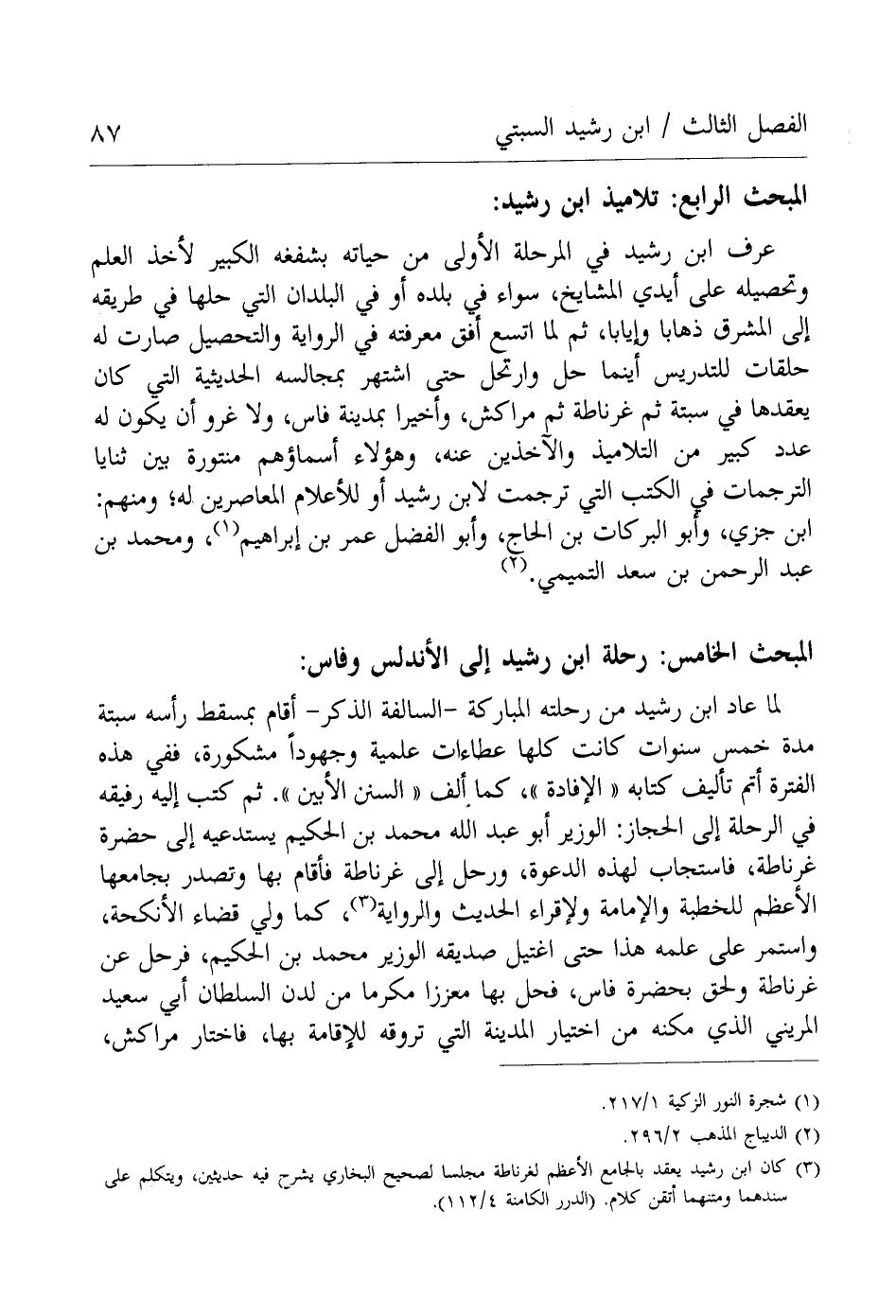 الفصل الثالث / ابن رشيد السبتي ٨٧

المبحث الرابع: تلاميذ ابن رشيد:

عرف ابن رشيد في المرحلة الأولى من حياته بشغفه الكبير لأخذ العلم وتحصيله على أيدي المشايخ، سواء في بلده أو في البلدان التي حلها في طريقه إلى المشرق ذهابا وإيابا، ثم لما اتسع أفق معرفته في الرواية والتحصيل صارت له حلقات للتدريس أينما حل وارتحل حتى اشتهر بمجالسه الحديثية التي كان يعقدها في سبتة ثم غرناطة ثم مراكش، وأخيرا بمدينة فاس، ولا غرو أن يكون له عدد كبير من التلاميذ والآخذين عنه، وهؤلاء أسماؤهم منثورة بين ثنايا الترجمات في الكتب التي ترجمت لابن رشيد أو للأعلام المعاصرين له؛ ومنهم: ابن جزي، وأبو البركات بن الحاج، وأبو الفضل عمر بن إبراهيم(١)، ومحمد بن عبد الرحمن بن سعد التميمي.(٢)

المبحث الخامس: رحلة ابن رشيد إلى الأندلس وفاس:

لما عاد ابن رشيد من رحلته المباركة -السالفة الذكر- أقام بمسقط رأسه سبتة مدة خمس سنوات كانت كلها عطاءات علمية وجهوداً مشكورة، ففي هذه الفترة أتم تأليف كتابه « الإفادة »، كما ألف « السنن الأبين ». ثم كتب إليه رفيقه في الرحلة إلى الحجاز: الوزير أبو عبد الله محمد بن الحكيم يستدعيه إلى حضرة غرناطة، فاستجاب لهذه الدعوة، ورحل إلى غرناطة فأقام بها وتصدر بجامعها الأعظم للخطبة والإمامة ولإقراء الحديث والرواية(٣)، كما ولي قضاء الأنكحة، واستمر على علمه هذا حتى اغتيل صديقه الوزير محمد بن الحكيم، فرحل عن غرناطة ولحق بحضرة فاس، فحل بها معززا مكرما من لدن السلطان أبي سعيد المريني الذي مكنه من اختيار المدينة التي تروقه للإقامة بها، فاختار مراكش،

(١) شجرة النور الزكية ٢١٧/١.
(٢) الديباج المذهب ٢٩٦/٢.
(٣) كان ابن رشيد يعقد بالجامع الأعظم لغرناطة مجلسا لصحيح البخاري يشرح فيه حديثين، ويتكلم على سندهما ومتنهما أتقن كلام. (الدرر الكامنة ١١٢/٤).